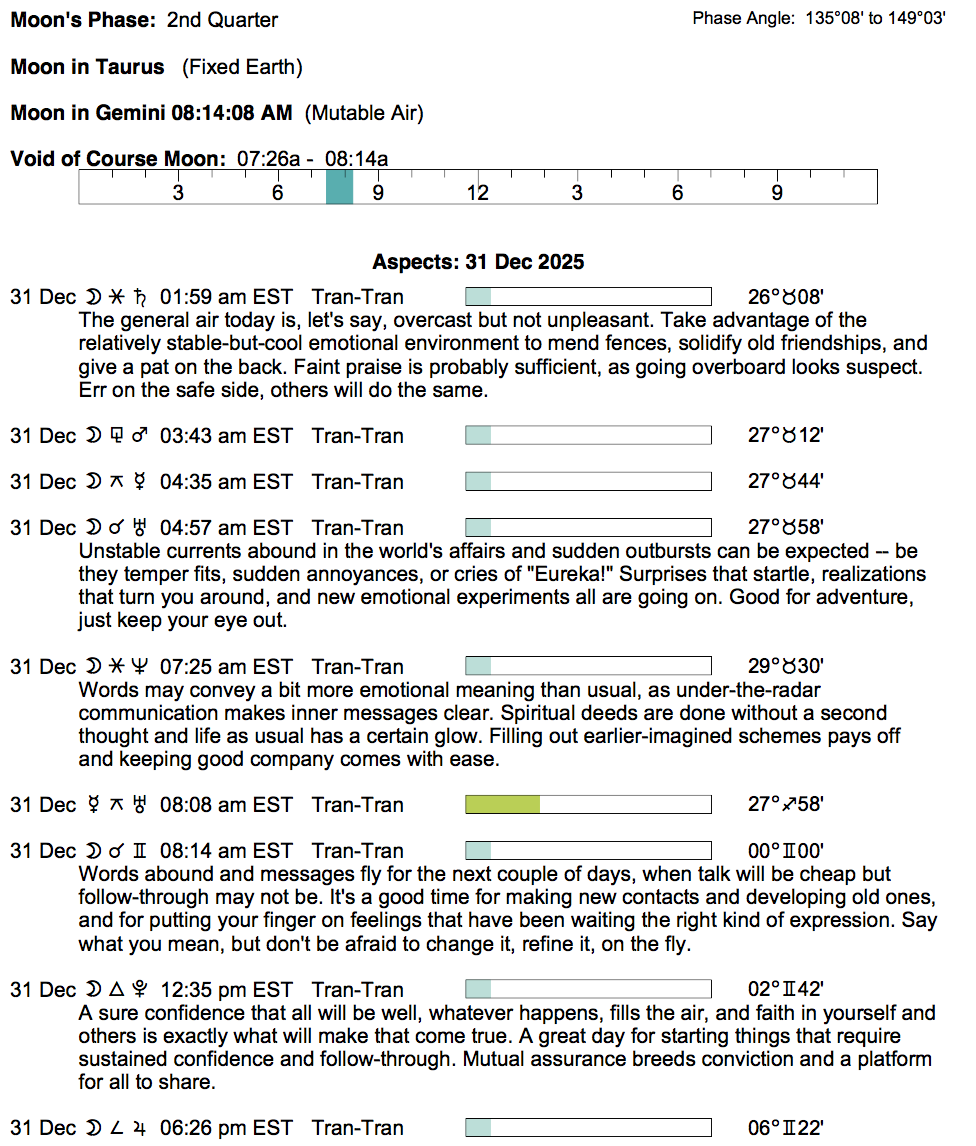 **Moon's Phase:** 2nd Quarter

Phase Angle: 135°08' to 149°03'

**Moon in Taurus** (Fixed Earth)

**Moon in Gemini 08:14:08 AM** (Mutable Air)

**Void of Course Moon:** 07:26a - 08:14a

3 6 9 12 3 6 9

**Aspects: 31 Dec 2025**

31 Dec ☽ ⚹ ♄ 01:59 am EST Tran-Tran 26°♉08'
The general air today is, let's say, overcast but not unpleasant. Take advantage of the relatively stable-but-cool emotional environment to mend fences, solidify old friendships, and give a pat on the back. Faint praise is probably sufficient, as going overboard looks suspect. Err on the safe side, others will do the same.

31 Dec ☽ ⚼ ♂ 03:43 am EST Tran-Tran 27°♉12'

31 Dec ☽ ⚻ ☿ 04:35 am EST Tran-Tran 27°♉44'

31 Dec ☽ ☌ ♅ 04:57 am EST Tran-Tran 27°♉58'
Unstable currents abound in the world's affairs and sudden outbursts can be expected -- be they temper fits, sudden annoyances, or cries of "Eureka!" Surprises that startle, realizations that turn you around, and new emotional experiments all are going on. Good for adventure, just keep your eye out.

31 Dec ☽ ⚹ ♆ 07:25 am EST Tran-Tran 29°♉30'
Words may convey a bit more emotional meaning than usual, as under-the-radar communication makes inner messages clear. Spiritual deeds are done without a second thought and life as usual has a certain glow. Filling out earlier-imagined schemes pays off and keeping good company comes with ease.

31 Dec ☿ ⚻ ♅ 08:08 am EST Tran-Tran 27°♐58'

31 Dec ☽ ☌ ♊ 08:14 am EST Tran-Tran 00°♊00'
Words abound and messages fly for the next couple of days, when talk will be cheap but follow-through may not be. It's a good time for making new contacts and developing old ones, and for putting your finger on feelings that have been waiting the right kind of expression. Say what you mean, but don't be afraid to change it, refine it, on the fly.

31 Dec ☽ △ ♇ 12:35 pm EST Tran-Tran 02°♊42'
A sure confidence that all will be well, whatever happens, fills the air, and faith in yourself and others is exactly what will make that come true. A great day for starting things that require sustained confidence and follow-through. Mutual assurance breeds conviction and a platform for all to share.

31 Dec ☽ ∠ ♃ 06:26 pm EST Tran-Tran 06°♊22'